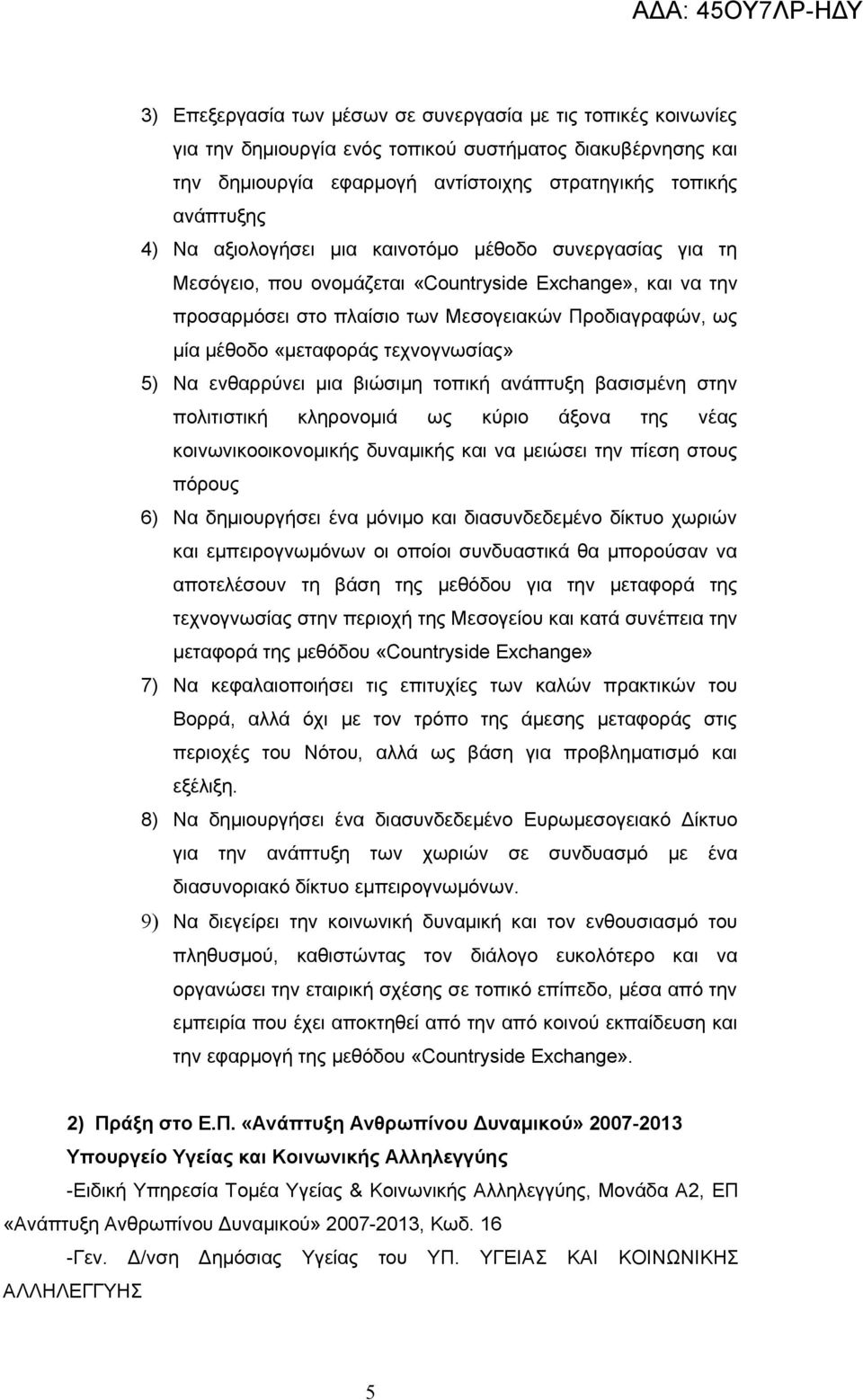 ΑΔΑ: 45ΟΥ7ΛΡ-ΗΔΥ

3) Επεξεργασία των μέσων σε συνεργασία με τις τοπικές κοινωνίες για την δημιουργία ενός τοπικού συστήματος διακυβέρνησης και την δημιουργία εφαρμογή αντίστοιχης στρατηγικής τοπικής ανάπτυξης

4) Να αξιολογήσει μια καινοτόμο μέθοδο συνεργασίας για τη Μεσόγειο, που ονομάζεται «Countryside Exchange», και να την προσαρμόσει στο πλαίσιο των Μεσογειακών Προδιαγραφών, ως μία μέθοδο «μεταφοράς τεχνογνωσίας»

5) Να ενθαρρύνει μια βιώσιμη τοπική ανάπτυξη βασισμένη στην πολιτιστική κληρονομιά ως κύριο άξονα της νέας κοινωνικοοικονομικής δυναμικής και να μειώσει την πίεση στους πόρους

6) Να δημιουργήσει ένα μόνιμο και διασυνδεδεμένο δίκτυο χωριών και εμπειρογνωμόνων οι οποίοι συνδυαστικά θα μπορούσαν να αποτελέσουν τη βάση της μεθόδου για την μεταφορά της τεχνογνωσίας στην περιοχή της Μεσογείου και κατά συνέπεια την μεταφορά της μεθόδου «Countryside Exchange»

7) Να κεφαλαιοποιήσει τις επιτυχίες των καλών πρακτικών του Βορρά, αλλά όχι με τον τρόπο της άμεσης μεταφοράς στις περιοχές του Νότου, αλλά ως βάση για προβληματισμό και εξέλιξη.

8) Να δημιουργήσει ένα διασυνδεδεμένο Ευρωμεσογειακό Δίκτυο για την ανάπτυξη των χωριών σε συνδυασμό με ένα διασυνοριακό δίκτυο εμπειρογνωμόνων.

9) Να διεγείρει την κοινωνική δυναμική και τον ενθουσιασμό του πληθυσμού, καθιστώντας τον διάλογο ευκολότερο και να οργανώσει την εταιρική σχέση σε τοπικό επίπεδο, μέσα από την εμπειρία που έχει αποκτηθεί από την από κοινού εκπαίδευση και την εφαρμογή της μεθόδου «Countryside Exchange».

2) Πράξη στο Ε.Π. «Ανάπτυξη Ανθρωπίνου Δυναμικού» 2007-2013

Υπουργείο Υγείας και Κοινωνικής Αλληλεγγύης

-Ειδική Υπηρεσία Τομέα Υγείας & Κοινωνικής Αλληλεγγύης, Μονάδα Α2, ΕΠ «Ανάπτυξη Ανθρωπίνου Δυναμικού» 2007-2013, Κωδ. 16

-Γεν. Δ/νση Δημόσιας Υγείας του ΥΠ. ΥΓΕΙΑΣ ΚΑΙ ΚΟΙΝΩΝΙΚΗΣ ΑΛΛΗΛΕΓΓΥΗΣ

5